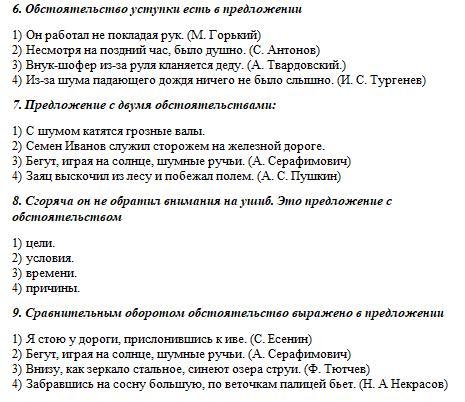 6. Обстоятельство уступки есть в предложении

1) Он работал не покладая рук. (М. Горький)
2) Несмотря на поздний час, было душно. (С. Антонов)
3) Внук-шофер из-за руля кланяется деду. (А. Твардовский.)
4) Из-за шума падающего дождя ничего не было слышно. (И. С. Тургенев)

7. Предложение с двумя обстоятельствами:

1) С шумом катятся грозные валы.
2) Семен Иванов служил сторожем на железной дороге.
3) Бегут, играя на солнце, шумные ручьи. (А. Серафимович)
4) Заяц выскочил из лесу и побежал полем. (А. С. Пушкин)

8. Сгоряча он не обратил внимания на ушиб. Это предложение с обстоятельством

1) цели.
2) условия.
3) времени.
4) причины.

9. Сравнительным оборотом обстоятельство выражено в предложении

1) Я стою у дороги, прислонившись к иве. (С. Есенин)
2) Бегут, играя на солнце, шумные ручьи. (А. Серафимович)
3) Внизу, как зеркало стальное, синеют озера струи. (Ф. Тютчев)
4) Забравшись на сосну большую, по веточкам палицей бьет. (Н. А Некрасов)